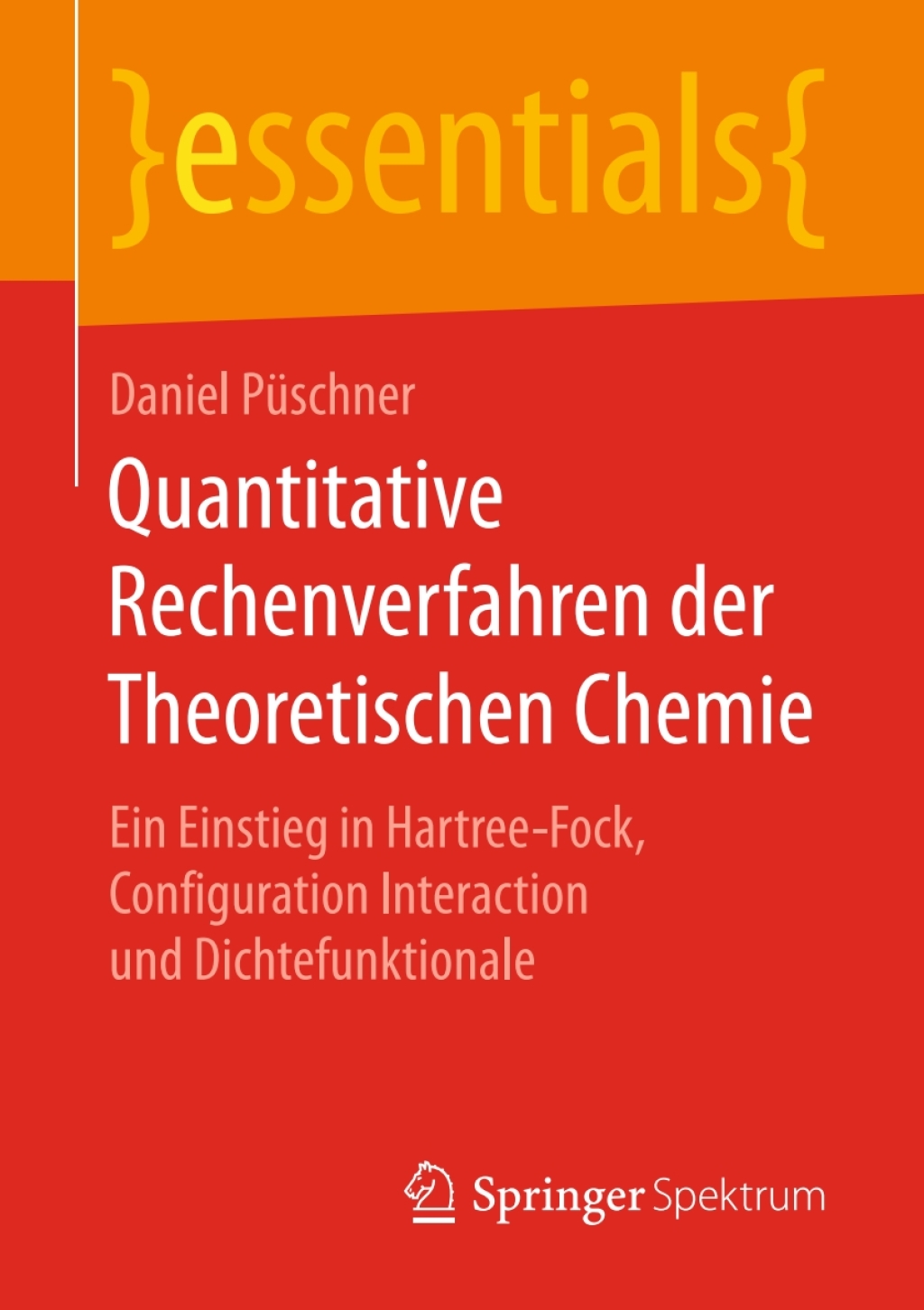 }essentials{

Daniel Püschner

Quantitative Rechenverfahren der Theoretischen Chemie

Ein Einstieg in Hartree-Fock, Configuration Interaction und Dichtefunktionale

Springer Spektrum